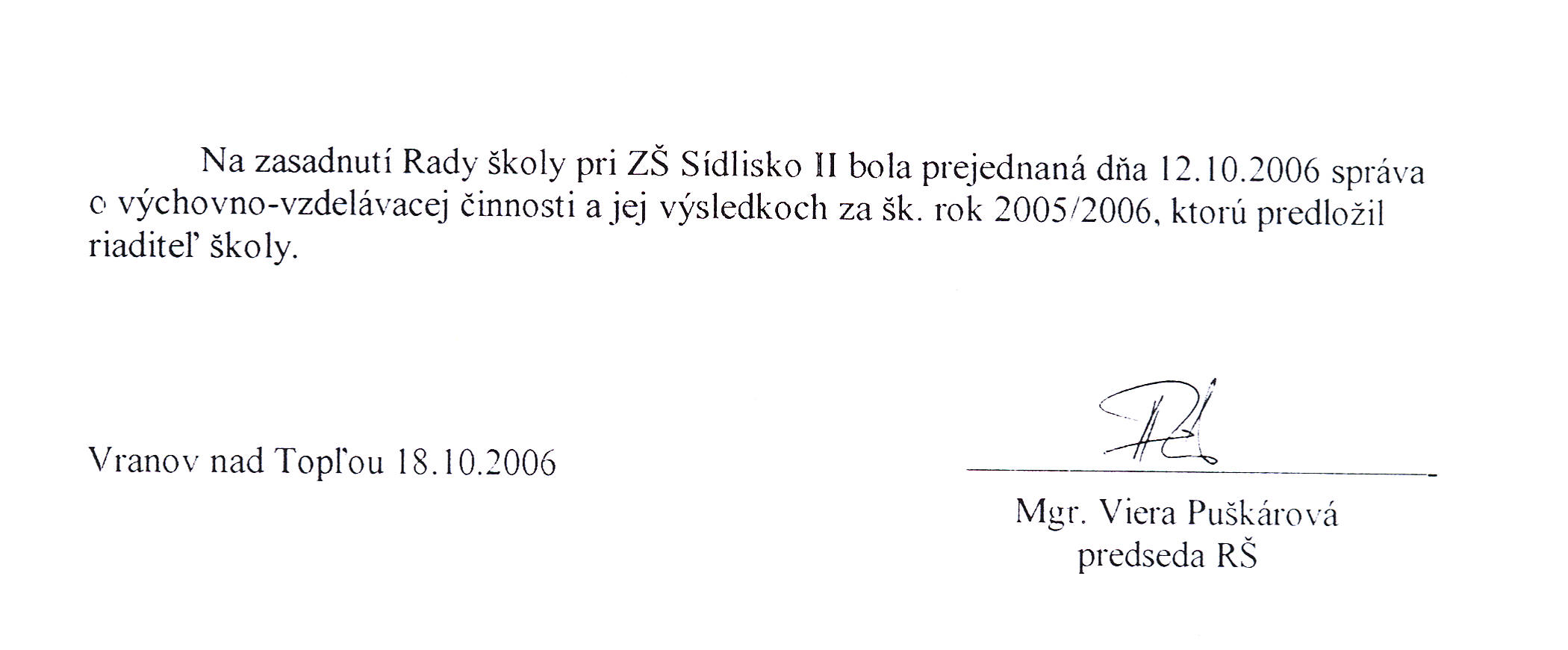 Na zasadnutí Rady školy pri ZŠ Sídlisko II bola prejednaná dňa 12.10.2006 správa o výchovno-vzdelávacej činnosti a jej výsledkoch za šk. rok 2005/2006, ktorú predložil riaditeľ školy.

Vranov nad Topľou 18.10.2006

Mgr. Viera Puškárová
predseda RŠ